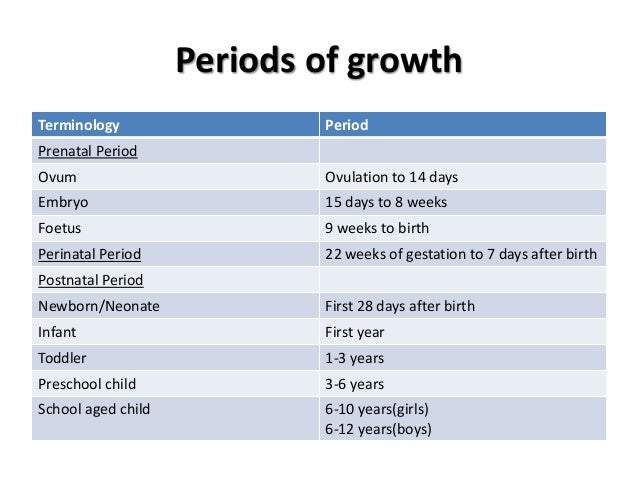 Periods of growth

| Terminology | Period |
|---|---|
| Prenatal Period | |
| Ovum | Ovulation to 14 days |
| Embryo | 15 days to 8 weeks |
| Foetus | 9 weeks to birth |
| Perinatal Period | 22 weeks of gestation to 7 days after birth |
| Postnatal Period | |
| Newborn/Neonate | First 28 days after birth |
| Infant | First year |
| Toddler | 1-3 years |
| Preschool child | 3-6 years |
| School aged child | 6-10 years(girls) 6-12 years(boys) |